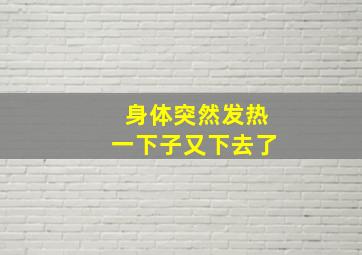 身体突然发热
一下子又下去了